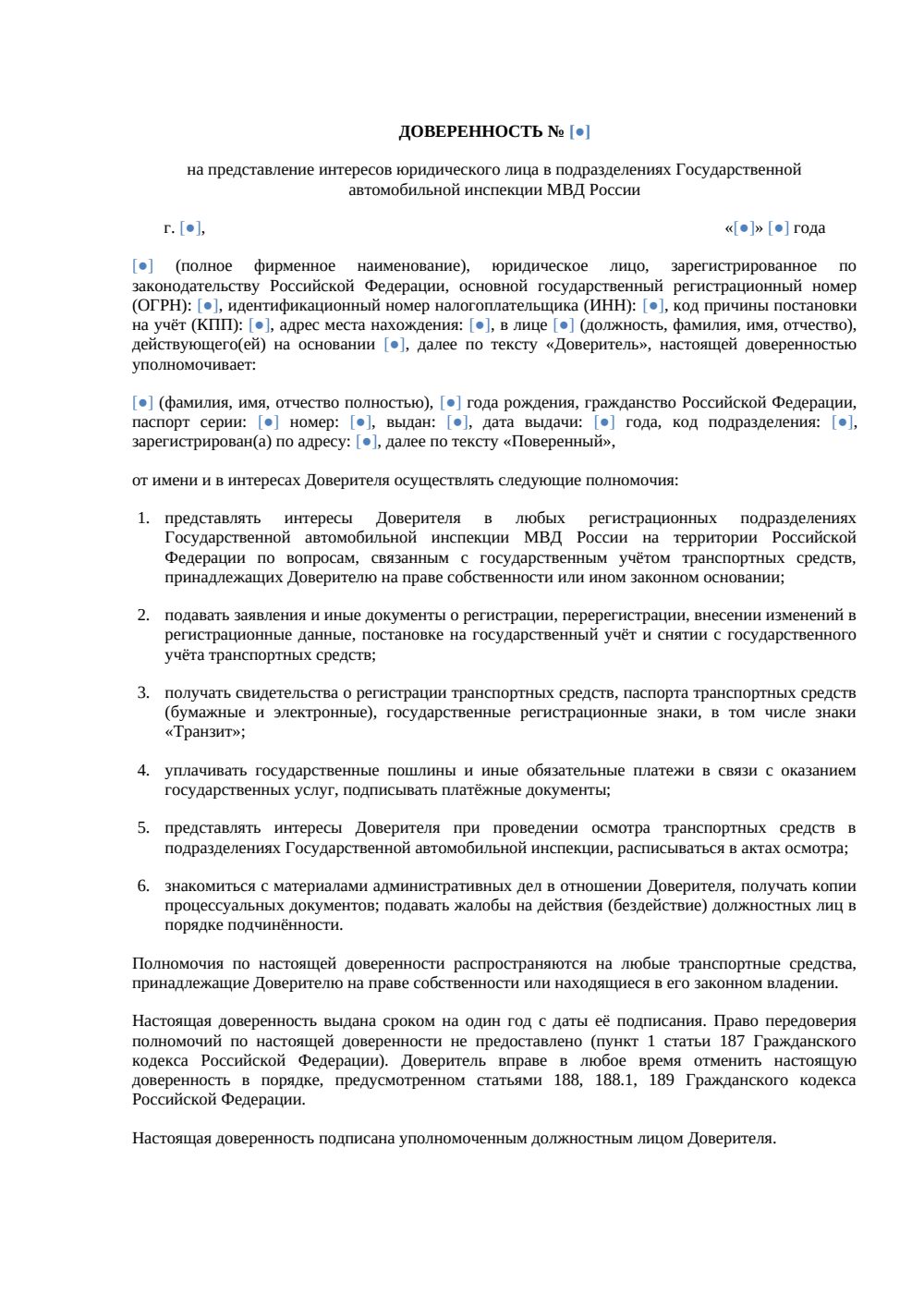 ДОВЕРЕННОСТЬ № [●]

на представление интересов юридического лица в подразделениях Государственной автомобильной инспекции МВД России

г. [●], «[●]» [●] года

[●] (полное фирменное наименование), юридическое лицо, зарегистрированное по законодательству Российской Федерации, основной государственный регистрационный номер (ОГРН): [●], идентификационный номер налогоплательщика (ИНН): [●], код причины постановки на учёт (КПП): [●], адрес места нахождения: [●], в лице [●] (должность, фамилия, имя, отчество), действующего(ей) на основании [●], далее по тексту «Доверитель», настоящей доверенностью уполномочивает:

[●] (фамилия, имя, отчество полностью), [●] года рождения, гражданство Российской Федерации, паспорт серии: [●] номер: [●], выдан: [●], дата выдачи: [●] года, код подразделения: [●], зарегистрирован(а) по адресу: [●], далее по тексту «Поверенный»,

от имени и в интересах Доверителя осуществлять следующие полномочия:

1. представлять интересы Доверителя в любых регистрационных подразделениях Государственной автомобильной инспекции МВД России на территории Российской Федерации по вопросам, связанным с государственным учётом транспортных средств, принадлежащих Доверителю на праве собственности или ином законном основании;

2. подавать заявления и иные документы о регистрации, перерегистрации, внесении изменений в регистрационные данные, постановке на государственный учёт и снятии с государственного учёта транспортных средств;

3. получать свидетельства о регистрации транспортных средств, паспорта транспортных средств (бумажные и электронные), государственные регистрационные знаки, в том числе знаки «Транзит»;

4. уплачивать государственные пошлины и иные обязательные платежи в связи с оказанием государственных услуг, подписывать платёжные документы;

5. представлять интересы Доверителя при проведении осмотра транспортных средств в подразделениях Государственной автомобильной инспекции, расписываться в актах осмотра;

6. знакомиться с материалами административных дел в отношении Доверителя, получать копии процессуальных документов; подавать жалобы на действия (бездействие) должностных лиц в порядке подчинённости.

Полномочия по настоящей доверенности распространяются на любые транспортные средства, принадлежащие Доверителю на праве собственности или находящиеся в его законном владении.

Настоящая доверенность выдана сроком на один год с даты её подписания. Право передоверия полномочий по настоящей доверенности не предоставлено (пункт 1 статьи 187 Гражданского кодекса Российской Федерации). Доверитель вправе в любое время отменить настоящую доверенность в порядке, предусмотренном статьями 188, 188.1, 189 Гражданского кодекса Российской Федерации.

Настоящая доверенность подписана уполномоченным должностным лицом Доверителя.